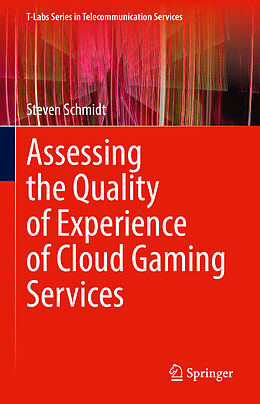 T-Labs Series in Telecommunication Services

Steven Schmidt

Assessing the Quality of Experience of Cloud Gaming Services

Springer